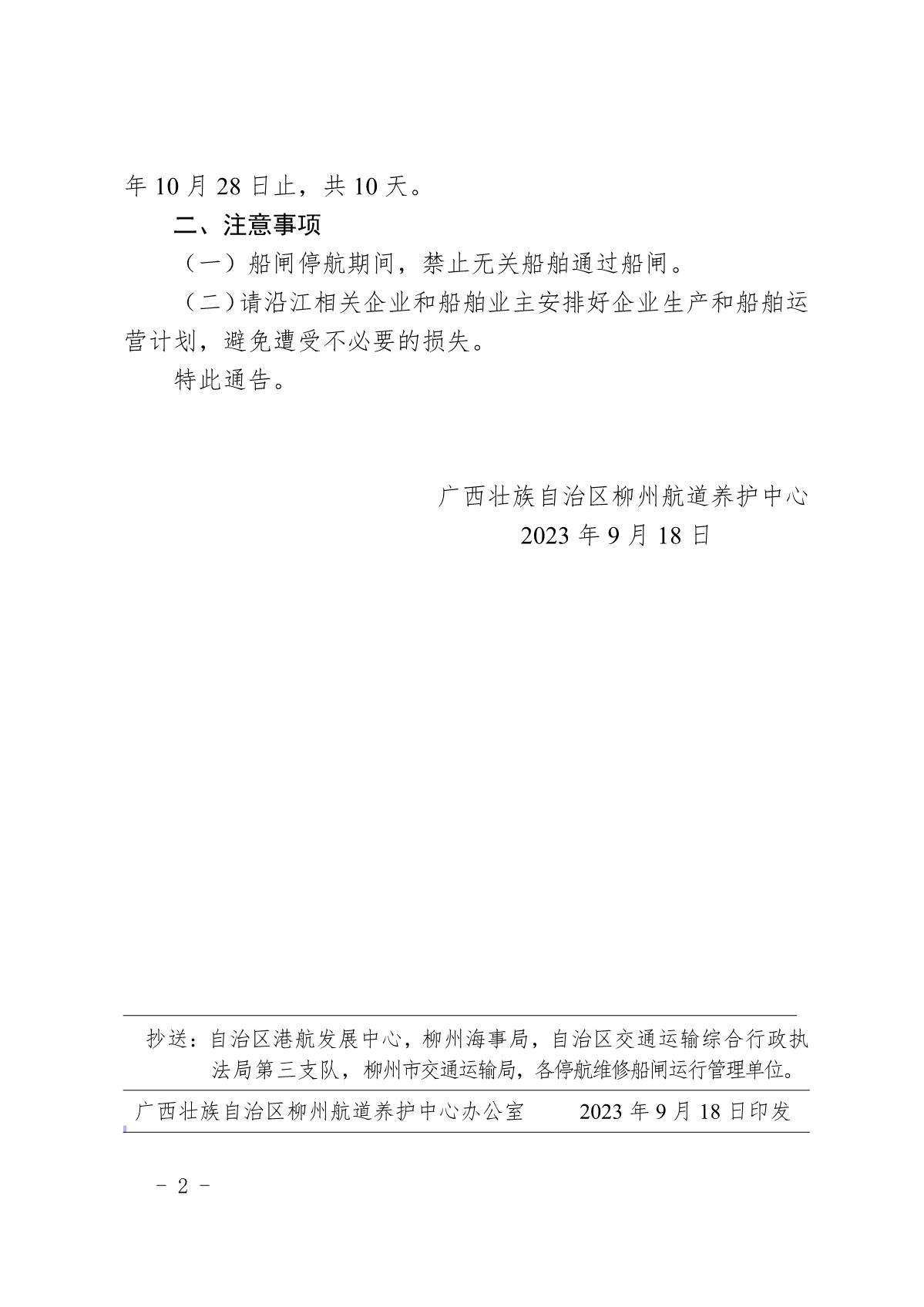 年10月28日止，共10天。

二、注意事项

（一）船闸停航期间，禁止无关船舶通过船闸。

（二）请沿江相关企业和船舶业主安排好企业生产和船舶运营计划，避免遭受不必要的损失。

特此通告。

广西壮族自治区柳州航道养护中心
2023年9月18日

抄送：自治区港航发展中心，柳州海事局，自治区交通运输综合行政执法局第三支队，柳州市交通运输局，各停航维修船闸运行管理单位。

广西壮族自治区柳州航道养护中心办公室 2023年9月18日印发

- 2 -